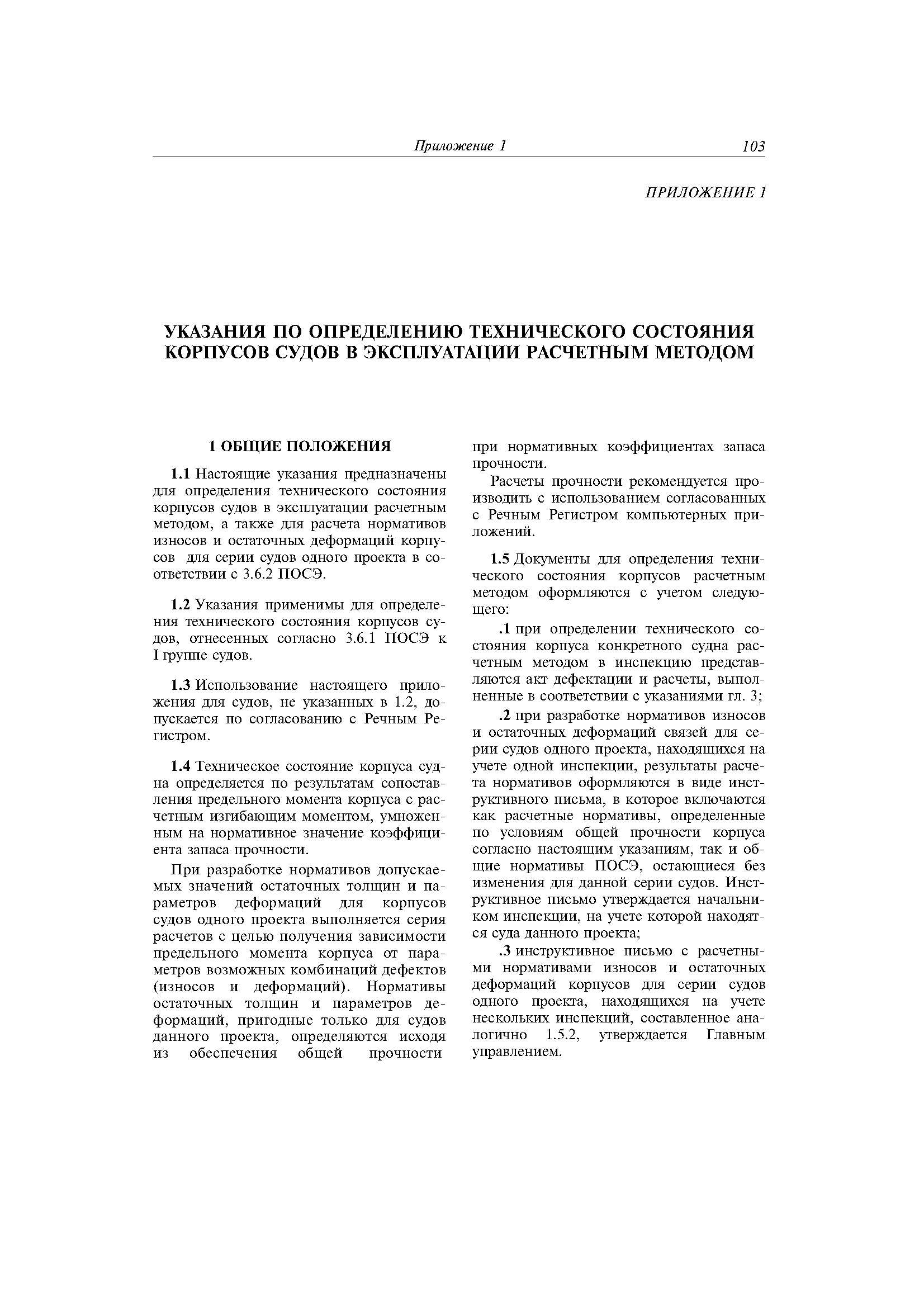 Приложение 1 103

ПРИЛОЖЕНИЕ 1

УКАЗАНИЯ ПО ОПРЕДЕЛЕНИЮ ТЕХНИЧЕСКОГО СОСТОЯНИЯ КОРПУСОВ СУДОВ В ЭКСПЛУАТАЦИИ РАСЧЕТНЫМ МЕТОДОМ

1 ОБЩИЕ ПОЛОЖЕНИЯ

1.1 Настоящие указания предназначены для определения технического состояния корпусов судов в эксплуатации расчетным методом, а также для расчета нормативов износов и остаточных деформаций корпусов для серии судов одного проекта в соответствии с 3.6.2 ПОСЭ.

1.2 Указания применимы для определения технического состояния корпусов судов, отнесенных согласно 3.6.1 ПОСЭ к I группе судов.

1.3 Использование настоящего приложения для судов, не указанных в 1.2, допускается по согласованию с Речным Регистром.

1.4 Техническое состояние корпуса судна определяется по результатам сопоставления предельного момента корпуса с расчетным изгибающим моментом, умноженным на нормативное значение коэффициента запаса прочности.

При разработке нормативов допускаемых значений остаточных толщин и параметров деформаций для корпусов судов одного проекта выполняется серия расчетов с целью получения зависимости предельного момента корпуса от параметров возможных комбинаций дефектов (износов и деформаций). Нормативы остаточных толщин и параметров деформаций, пригодные только для судов данного проекта, определяются исходя из обеспечения общей прочности при нормативных коэффициентах запаса прочности.

Расчеты прочности рекомендуется производить с использованием согласованных с Речным Регистром компьютерных приложений.

1.5 Документы для определения технического состояния корпусов расчетным методом оформляются с учетом следующего:

.1 при определении технического состояния корпуса конкретного судна расчетным методом в инспекцию представляются акт дефектации и расчеты, выполненные в соответствии с указаниями гл. 3;

.2 при разработке нормативов износов и остаточных деформаций связей для серии судов одного проекта, находящихся на учете одной инспекции, результаты расчета нормативов оформляются в виде инструктивного письма, в которое включаются как расчетные нормативы, определенные по условиям общей прочности корпуса согласно настоящим указаниям, так и общие нормативы ПОСЭ, остающиеся без изменения для данной серии судов. Инструктивное письмо утверждается начальником инспекции, на учете которой находятся суда данного проекта;

.3 инструктивное письмо с расчетными нормативами износов и остаточных деформаций корпусов для серии судов одного проекта, находящихся на учете нескольких инспекций, составленное аналогично 1.5.2, утверждается Главным управлением.